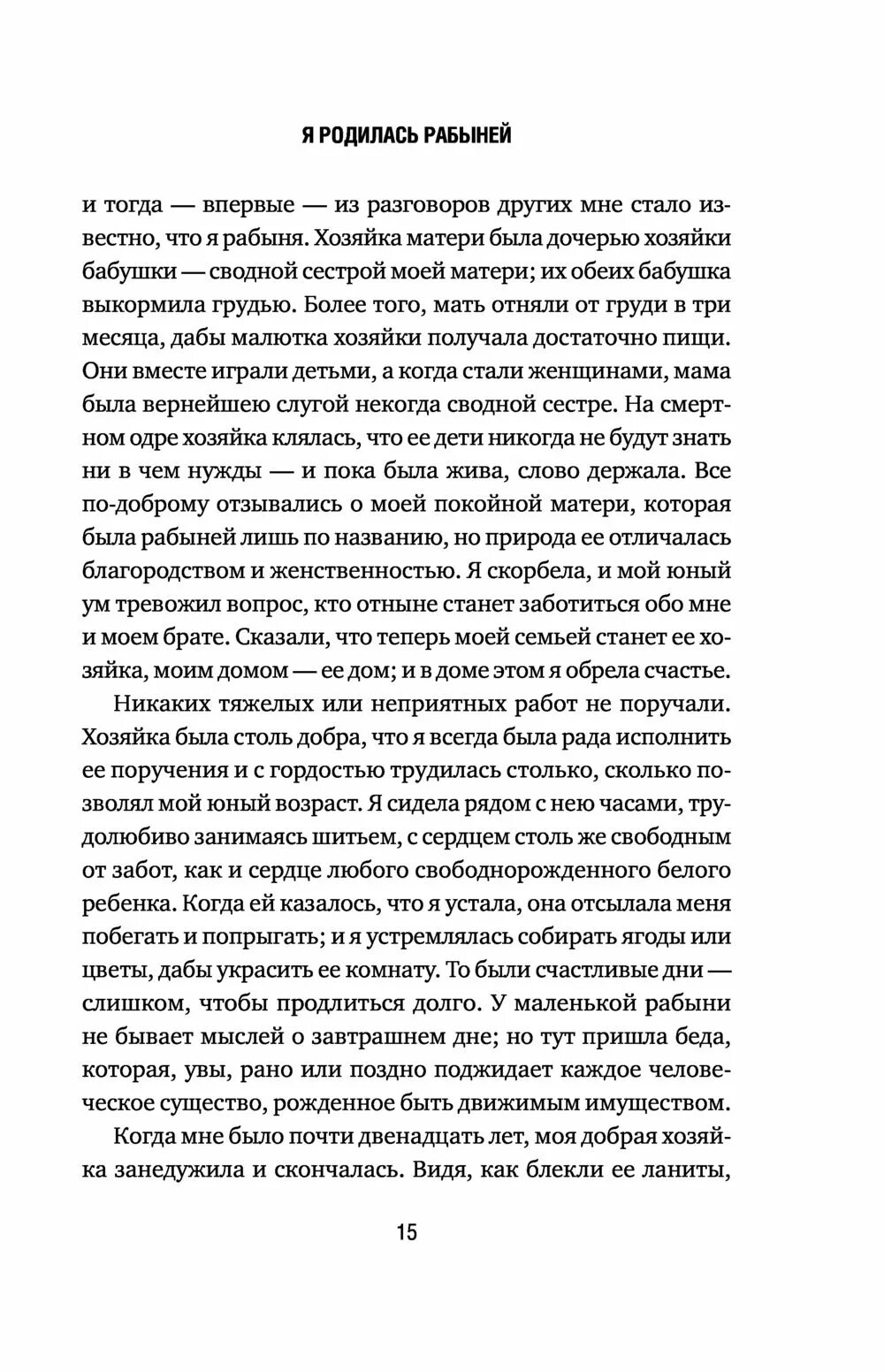 Я РОДИЛАСЬ РАБЫНЕЙ

и тогда — впервые — из разговоров других мне стало известно, что я рабыня. Хозяйка матери была дочерью хозяйки бабушки — сводной сестрой моей матери; их обеих бабушка выкормила грудью. Более того, мать отняли от груди в три месяца, дабы малютка хозяйки получала достаточно пищи. Они вместе играли детьми, а когда стали женщинами, мама была вернейшею слугой некогда сводной сестре. На смертном одре хозяйка клялась, что ее дети никогда не будут знать ни в чем нужды — и пока была жива, слово держала. Все по-доброму отзывались о моей покойной матери, которая была рабыней лишь по названию, но природа ее отличалась благородством и женственностью. Я скорбела, и мой юный ум тревожил вопрос, кто отныне станет заботиться обо мне и моем брате. Сказали, что теперь моей семьей станет ее хозяйка, моим домом — ее дом; и в доме этом я обрела счастье.

Никаких тяжелых или неприятных работ не поручали. Хозяйка была столь добра, что я всегда была рада исполнить ее поручения и с гордостью трудилась столько, сколько позволял мой юный возраст. Я сидела рядом с нею часами, трудолюбиво занимаясь шитьем, с сердцем столь же свободным от забот, как и сердце любого свободнорожденного белого ребенка. Когда ей казалось, что я устала, она отсылала меня побегать и попрыгать; и я устремлялась собирать ягоды или цветы, дабы украсить ее комнату. То были счастливые дни — слишком, чтобы продлиться долго. У маленькой рабыни не бывает мыслей о завтрашнем дне; но тут пришла беда, которая, увы, рано или поздно поджидает каждое человеческое существо, рожденное быть движимым имуществом.

Когда мне было почти двенадцать лет, моя добрая хозяйка занедужила и скончалась. Видя, как блекли ее ланиты,

15